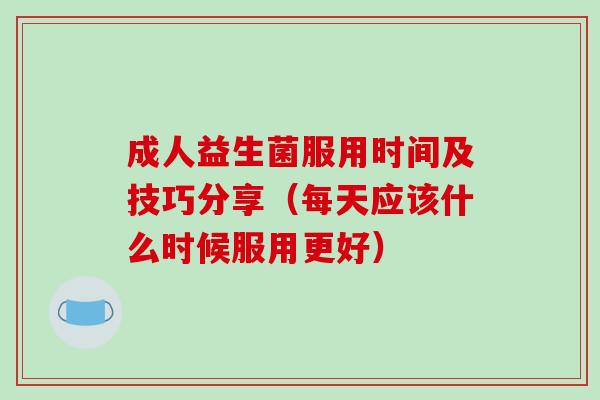 成人益生菌服用时间及技巧分享（每天应该什么时候服用更好）